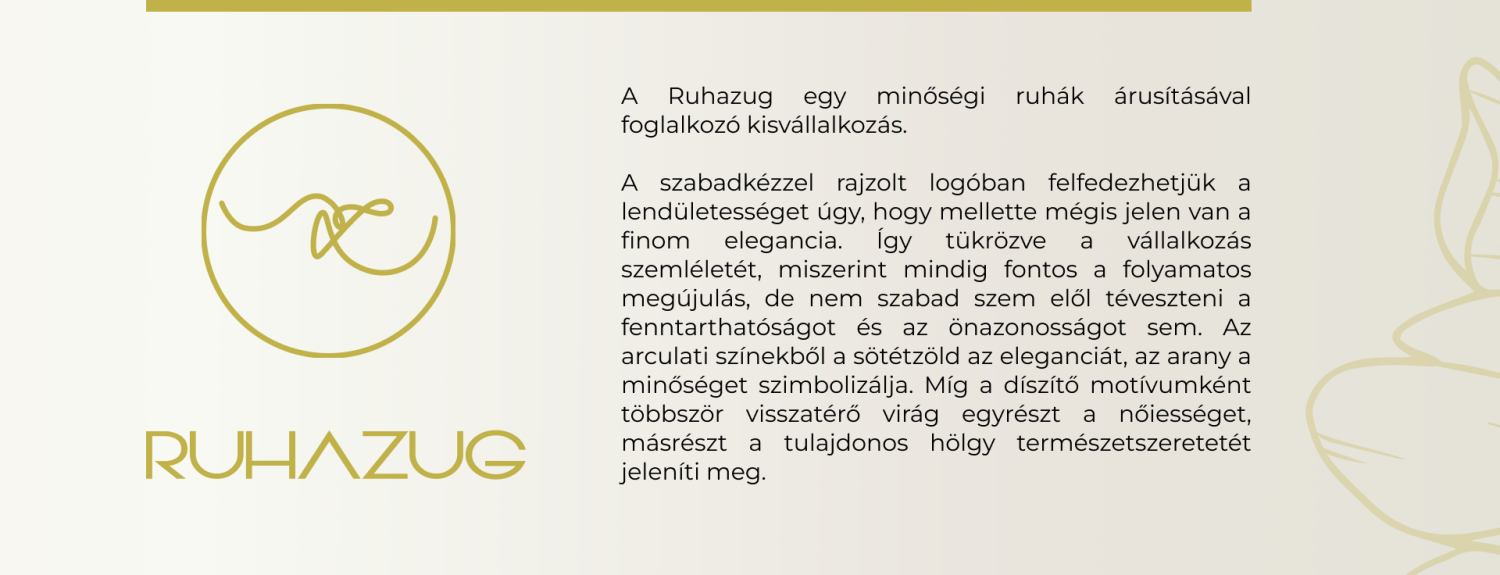 RUHAZUG

A Ruhazug egy minőségi ruhák árusításával foglalkozó kisvállalkozás.

A szabadkézzel rajzolt logóban felfedezhetjük a lendületességet úgy, hogy mellette mégis jelen van a finom elegancia. Így tükrözve a vállalkozás szemléletét, miszerint mindig fontos a folyamatos megújulás, de nem szabad szem elől téveszteni a fenntarthatóságot és az önazonosságot sem. Az arculati színekből a sötétzöld az eleganciát, az arany a minőséget szimbolizálja. Míg a díszítő motívumként többször visszatérő virág egyrészt a nőiességet, másrészt a tulajdonos hölgy természetszeretetét jeleníti meg.